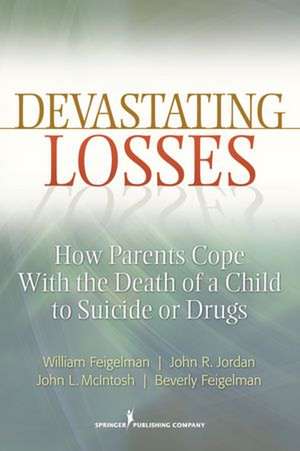 DEVASTATING
LOSSES

How Parents Cope With the Death of a Child to Suicide or Drugs

William Feigelman | John R. Jordan
John L. McIntosh | Beverly Feigelman

SPRINGER PUBLISHING COMPANY